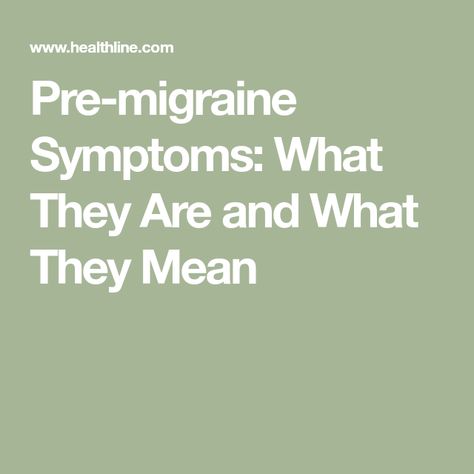 www.healthline.com

Pre-migraine Symptoms: What They Are and What They Mean